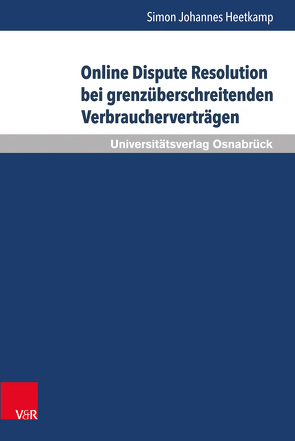 Simon Johannes Heetkamp

Online Dispute Resolution bei grenzüberschreitenden Verbraucherverträgen

Universitätsverlag Osnabrück

V&R